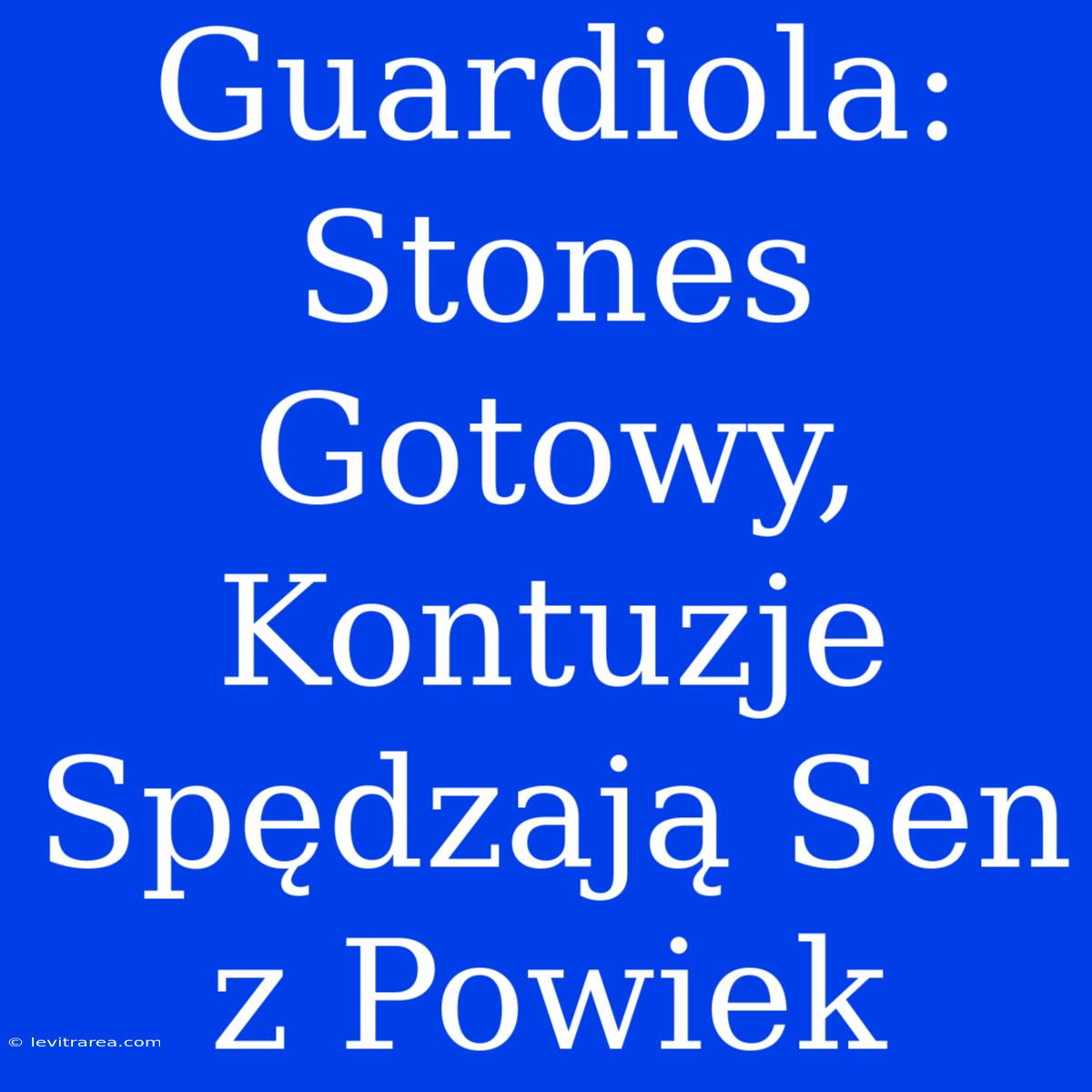 Guardiola: Stones Gotowy, Kontuzje Spędzają Sen z Powiek

© levitrarea.com